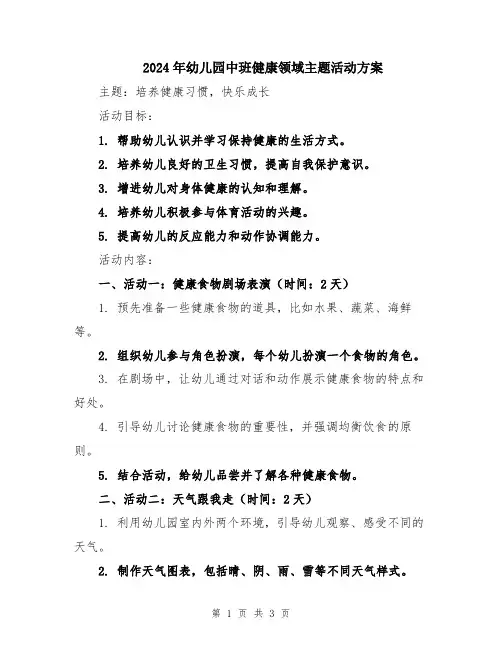 2024年幼儿园中班健康领域主题活动方案

主题：培养健康习惯，快乐成长

活动目标：

1. 帮助幼儿认识并学习保持健康的生活方式。

2. 培养幼儿良好的卫生习惯，提高自我保护意识。

3. 增进幼儿对身体健康的认知和理解。

4. 培养幼儿积极参与体育活动的兴趣。

5. 提高幼儿的反应能力和动作协调能力。

活动内容：

一、活动一：健康食物剧场表演（时间：2天）

1. 预先准备一些健康食物的道具，比如水果、蔬菜、海鲜等。

2. 组织幼儿参与角色扮演，每个幼儿扮演一个食物的角色。

3. 在剧场中，让幼儿通过对话和动作展示健康食物的特点和好处。

4. 引导幼儿讨论健康食物的重要性，并强调均衡饮食的原则。

5. 结合活动，给幼儿品尝并了解各种健康食物。

二、活动二：天气跟我走（时间：2天）

1. 利用幼儿园室内外两个环境，引导幼儿观察、感受不同的天气。

2. 制作天气图表，包括晴、阴、雨、雪等不同天气样式。

第 1 页 共 3 页